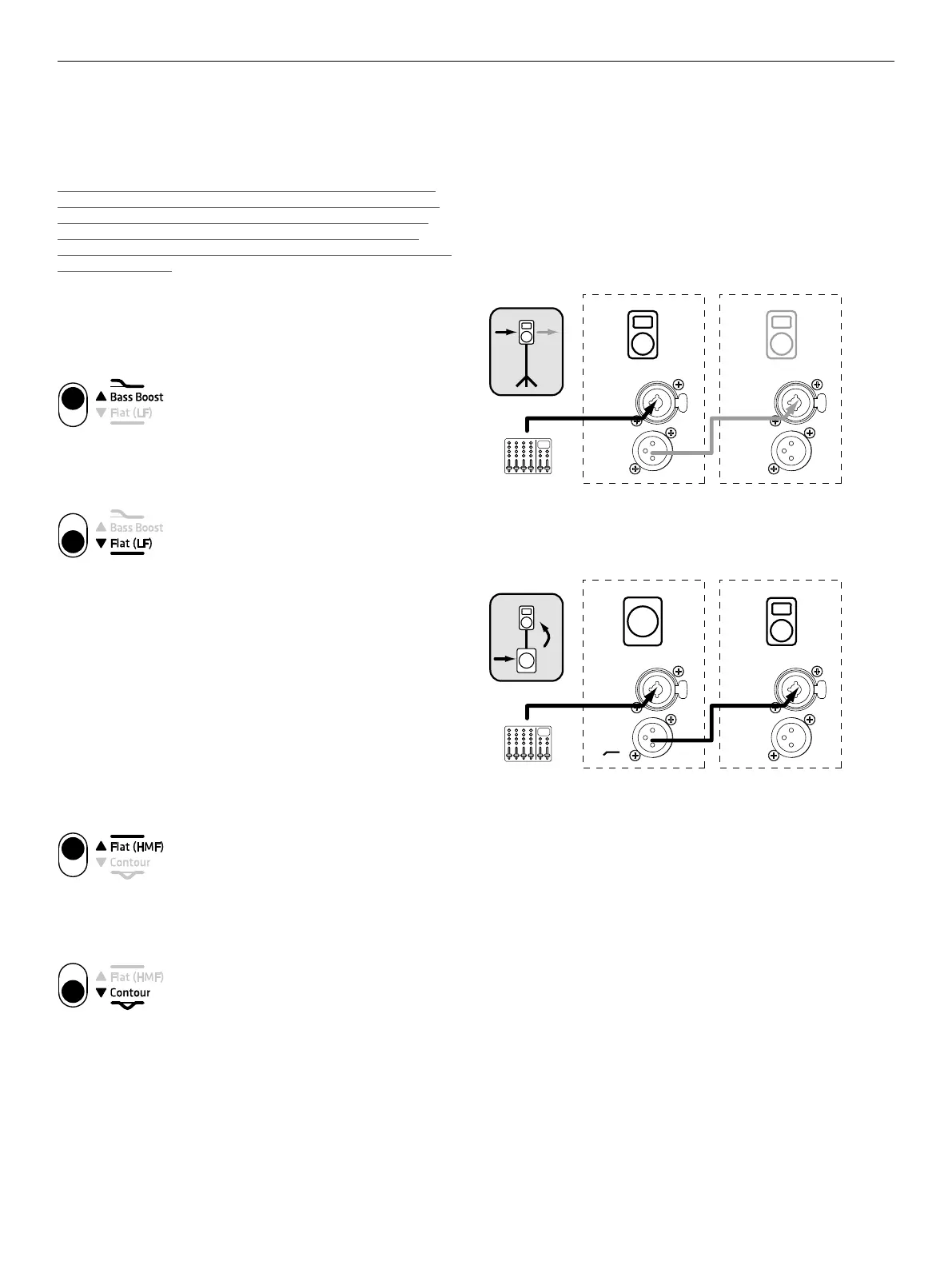 ▲ Bass Boost
▼ Flat (LF)

▲ Bass Boost
▼ Flat (LF)

▲ Flat (HMF)
▼ Contour

▲ Flat (HMF)
▼ Contour